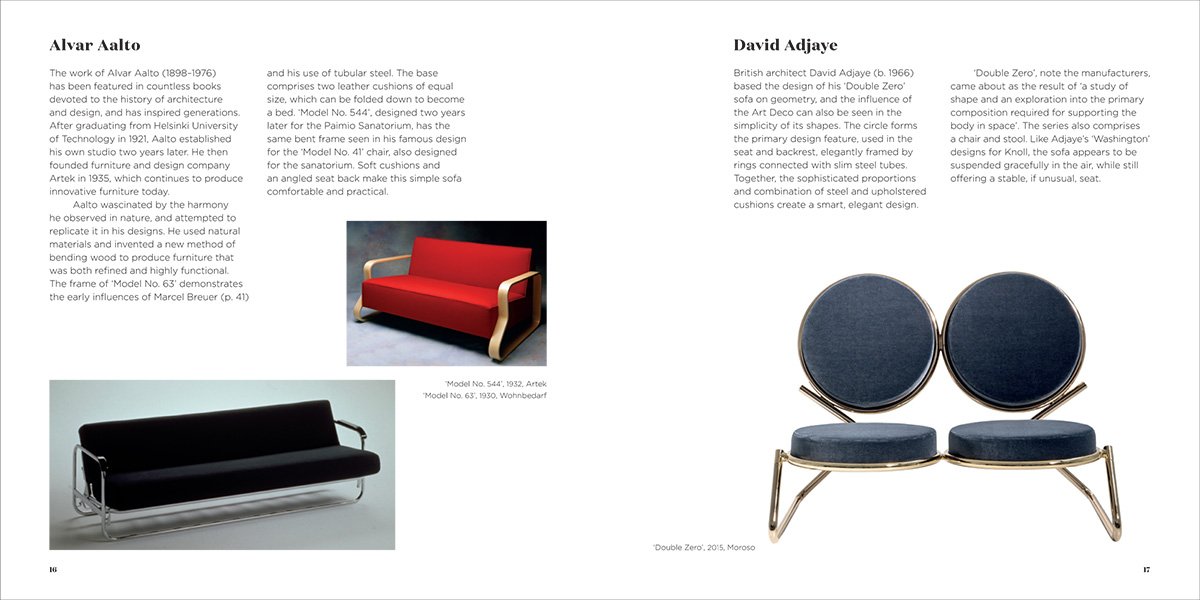 Alvar Aalto

The work of Alvar Aalto (1898–1976) has been featured in countless books devoted to the history of architecture and design, and has inspired generations. After graduating from Helsinki University of Technology in 1921, Aalto established his own studio two years later. He then founded furniture and design company Artek in 1935, which continues to produce innovative furniture today.

Aalto wascinated by the harmony he observed in nature, and attempted to replicate it in his designs. He used natural materials and invented a new method of bending wood to produce furniture that was both refined and highly functional. The frame of 'Model No. 63' demonstrates the early influences of Marcel Breuer (p. 41) and his use of tubular steel. The base comprises two leather cushions of equal size, which can be folded down to become a bed. 'Model No. 544', designed two years later for the Paimio Sanatorium, has the same bent frame seen in his famous design for the 'Model No. 41' chair, also designed for the sanatorium. Soft cushions and an angled seat back make this simple sofa comfortable and practical.

'Model No. 544', 1932, Artek
'Model No. 63', 1930, Wohnbedarf

16

David Adjaye

British architect David Adjaye (b. 1966) based the design of his 'Double Zero' sofa on geometry, and the influence of the Art Deco can also be seen in the simplicity of its shapes. The circle forms the primary design feature, used in the seat and backrest, elegantly framed by rings connected with slim steel tubes. Together, the sophisticated proportions and combination of steel and upholstered cushions create a smart, elegant design.

'Double Zero', note the manufacturers, came about as the result of 'a study of shape and an exploration into the primary composition required for supporting the body in space'. The series also comprises a chair and stool. Like Adjaye's 'Washington' designs for Knoll, the sofa appears to be suspended gracefully in the air, while still offering a stable, if unusual, seat.

'Double Zero', 2015, Moroso

17